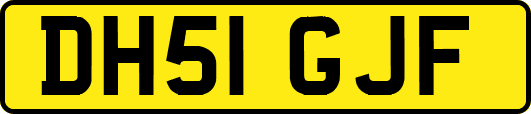 DH51 GJF